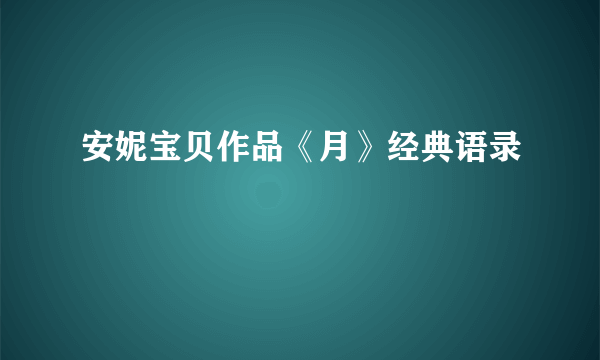 安妮宝贝作品《月》经典语录